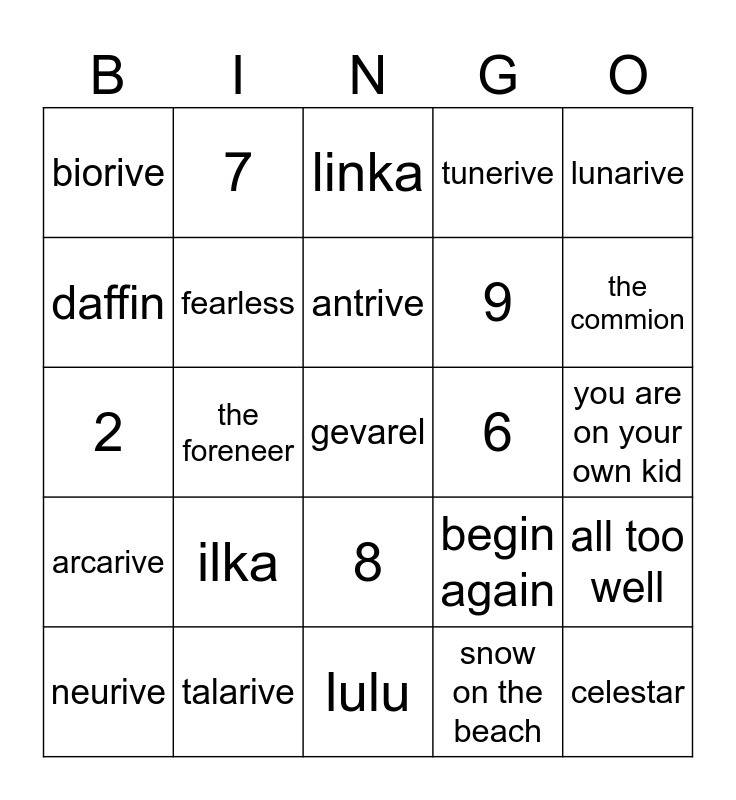 | B | I | N | G | O |
|---|---|---|---|---|
| biorive | 7 | linka | tunerive | lunarive |
| daffin | fearless | antrive | 9 | the commion |
| 2 | the foreneer | gevarel | 6 | you are on your own kid |
| arcarive | ilka | 8 | begin again | all too well |
| neurive | talarive | lulu | snow on the beach | celestar |